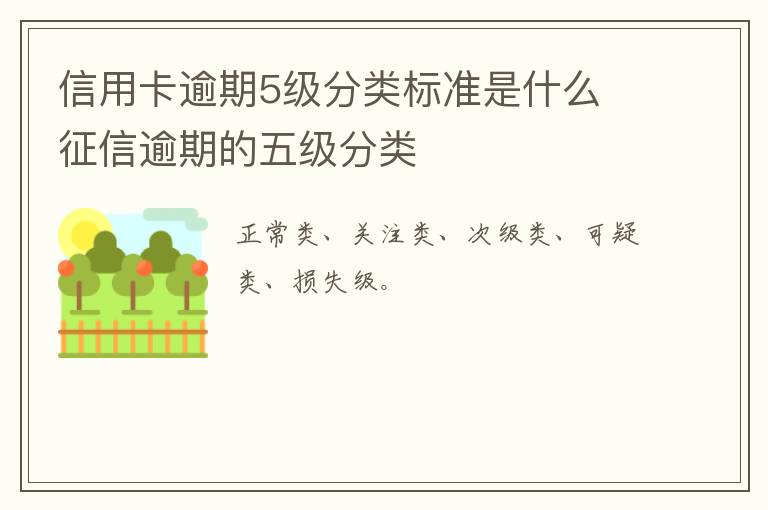 信用卡逾期5级分类标准是什么
征信逾期的五级分类

正常类、关注类、次级类、可疑类、损失级。